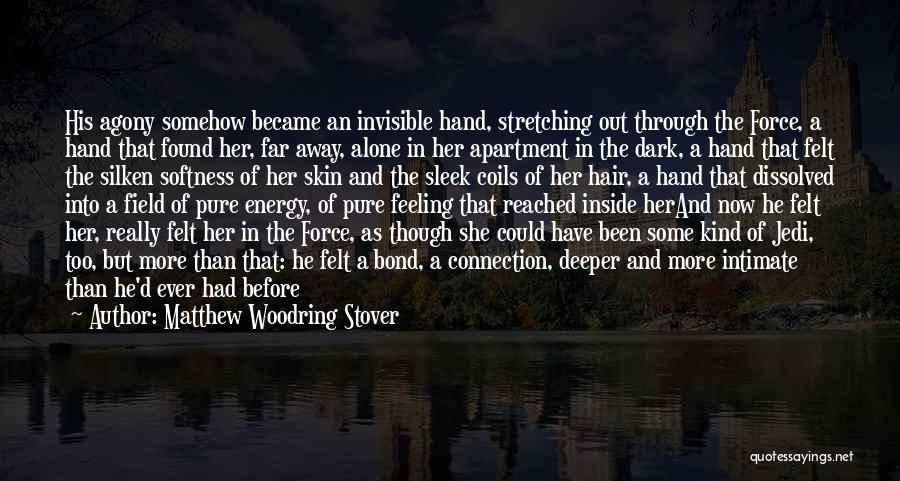 His agony somehow became an invisible hand, stretching out through the Force, a hand that found her, far away, alone in her apartment in the dark, a hand that felt the silken softness of her skin and the sleek coils of her hair, a hand that dissolved into a field of pure energy, of pure feeling that reached inside herAnd now he felt her, really felt her in the Force, as though she could have been some kind of Jedi, too, but more than that: he felt a bond, a connection, deeper and more intimate than he'd ever had before

Author: Matthew Woodring Stover

quotessayings.net